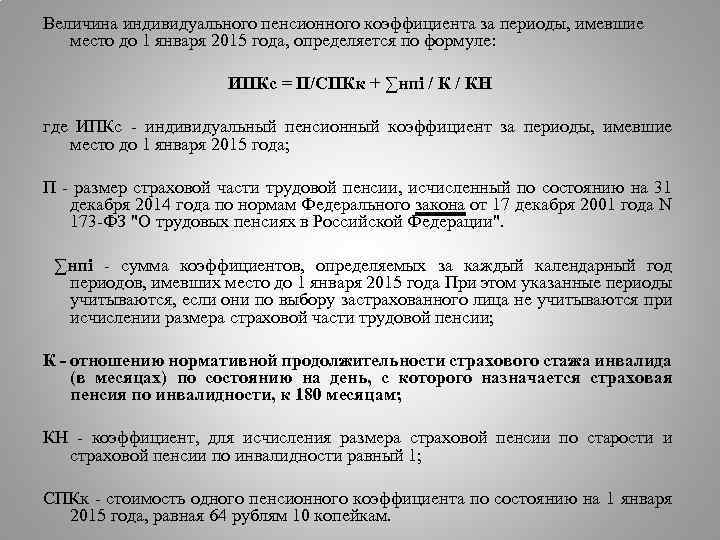 Величина индивидуального пенсионного коэффициента за периоды, имевшие место до 1 января 2015 года, определяется по формуле:

ИПКс = П/СПКк + ∑нпi / К / КН

где ИПКс - индивидуальный пенсионный коэффициент за периоды, имевшие место до 1 января 2015 года;

П - размер страховой части трудовой пенсии, исчисленный по состоянию на 31 декабря 2014 года по нормам Федерального закона от 17 декабря 2001 года N 173-ФЗ "О трудовых пенсиях в Российской Федерации".

∑нпi - сумма коэффициентов, определяемых за каждый календарный год периодов, имевших место до 1 января 2015 года При этом указанные периоды учитываются, если они по выбору застрахованного лица не учитываются при исчислении размера страховой части трудовой пенсии;

К - отношению нормативной продолжительности страхового стажа инвалида (в месяцах) по состоянию на день, с которого назначается страховая пенсия по инвалидности, к 180 месяцам;

КН - коэффициент, для исчисления размера страховой пенсии по старости и страховой пенсии по инвалидности равный 1;

СПКк - стоимость одного пенсионного коэффициента по состоянию на 1 января 2015 года, равная 64 рублям 10 копейкам.